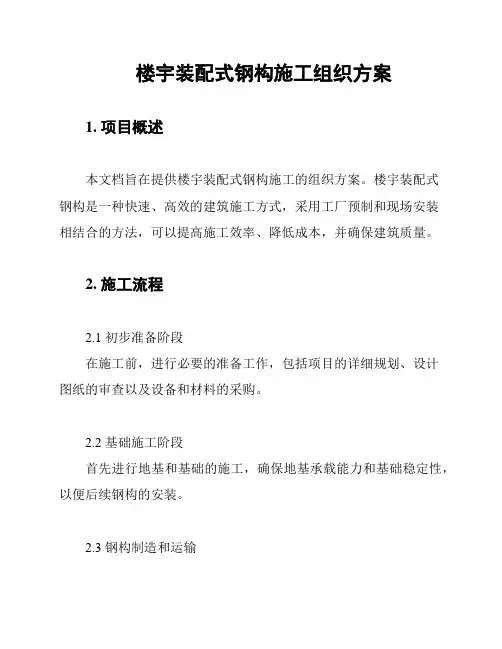 楼宇装配式钢构施工组织方案

1. 项目概述

本文档旨在提供楼宇装配式钢构施工的组织方案。楼宇装配式钢构是一种快速、高效的建筑施工方式，采用工厂预制和现场安装相结合的方法，可以提高施工效率、降低成本，并确保建筑质量。

2. 施工流程

2.1 初步准备阶段
在施工前，进行必要的准备工作，包括项目的详细规划、设计图纸的审查以及设备和材料的采购。

2.2 基础施工阶段
首先进行地基和基础的施工，确保地基承载能力和基础稳定性，以便后续钢构的安装。

2.3 钢构制造和运输